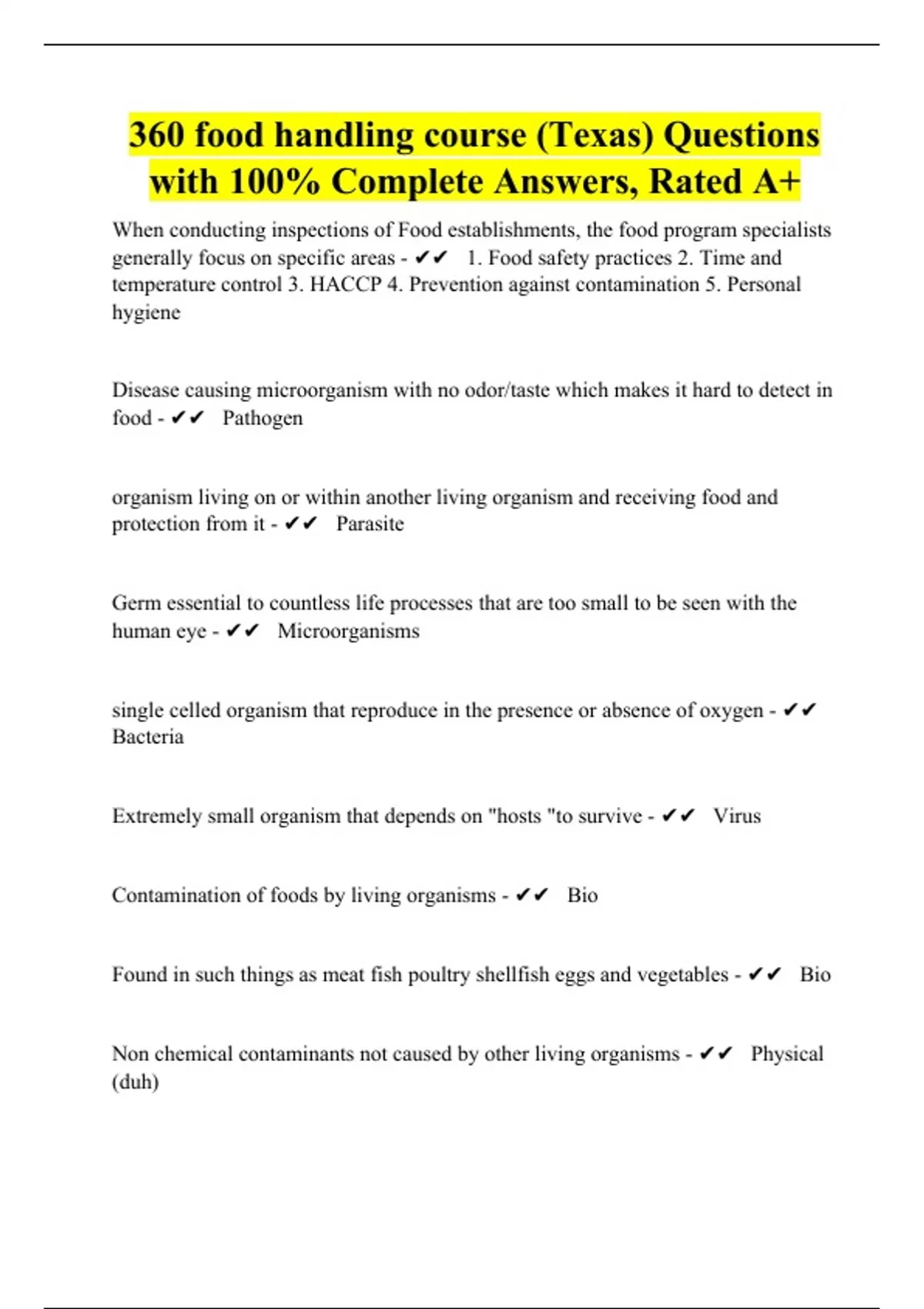 360 food handling course (Texas) Questions with 100% Complete Answers, Rated A+

When conducting inspections of Food establishments, the food program specialists generally focus on specific areas - ✔✔ 1. Food safety practices 2. Time and temperature control 3. HACCP 4. Prevention against contamination 5. Personal hygiene

Disease causing microorganism with no odor/taste which makes it hard to detect in food - ✔✔ Pathogen

organism living on or within another living organism and receiving food and protection from it - ✔✔ Parasite

Germ essential to countless life processes that are too small to be seen with the human eye - ✔✔ Microorganisms

single celled organism that reproduce in the presence or absence of oxygen - ✔✔ Bacteria

Extremely small organism that depends on "hosts "to survive - ✔✔ Virus

Contamination of foods by living organisms - ✔✔ Bio

Found in such things as meat fish poultry shellfish eggs and vegetables - ✔✔ Bio

Non chemical contaminants not caused by other living organisms - ✔✔ Physical (duh)